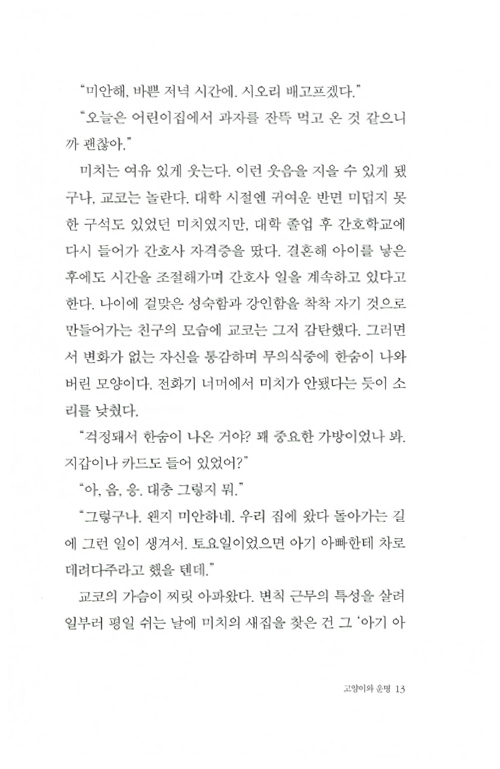 "미안해, 바쁜 저녁 시간에. 시오리 배고프겠다."

"오늘은 어린이집에서 과자를 잔뜩 먹고 온 것 같으니까 괜찮아."

미치는 여유 있게 웃는다. 이런 웃음을 지을 수 있게 됐구나, 교코는 놀란다. 대학 시절엔 귀여운 반면 미덥지 못한 구석도 있었던 미치였지만, 대학 졸업 후 간호학교에 다시 들어가 간호사 자격증을 땄다. 결혼해 아이를 낳은 후에도 시간을 조절해가며 간호사 일을 계속하고 있다고 한다. 나이에 걸맞은 성숙함과 강인함을 착착 자기 것으로 만들어가는 친구의 모습에 교코는 그저 감탄했다. 그러면서 변화가 없는 자신을 통감하며 무의식중에 한숨이 나와버린 모양이다. 전화기 너머에서 미치가 안됐다는 듯이 소리를 낮췄다.

"걱정돼서 한숨이 나온 거야? 꽤 중요한 가방이었나 봐. 지갑이나 카드도 들어 있었어?"

"아, 음, 응. 대충 그렇지 뭐."

"그렇구나. 왠지 미안하네. 우리 집에 왔다 돌아가는 길에 그런 일이 생겨서. 토요일이었으면 아기 아빠한테 차로 데려다주라고 했을 텐데."

교코의 가슴이 찌릿 아파왔다. 변칙 근무의 특성을 살려 일부러 평일 쉬는 날에 미치의 새집을 찾은 건 그 '아기 아

고양이와 운명 13